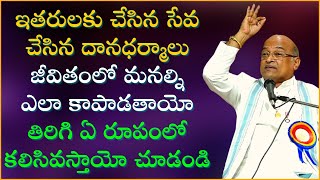 ఇతరులకు చేసిన సేవ
చేసిన దానధర్మాలు
జీవితంలో మనల్ని
ఎలా కాపాడతాయో
తిరిగి ఏ రూపంలో
కలిసివస్తాయో చూడండి